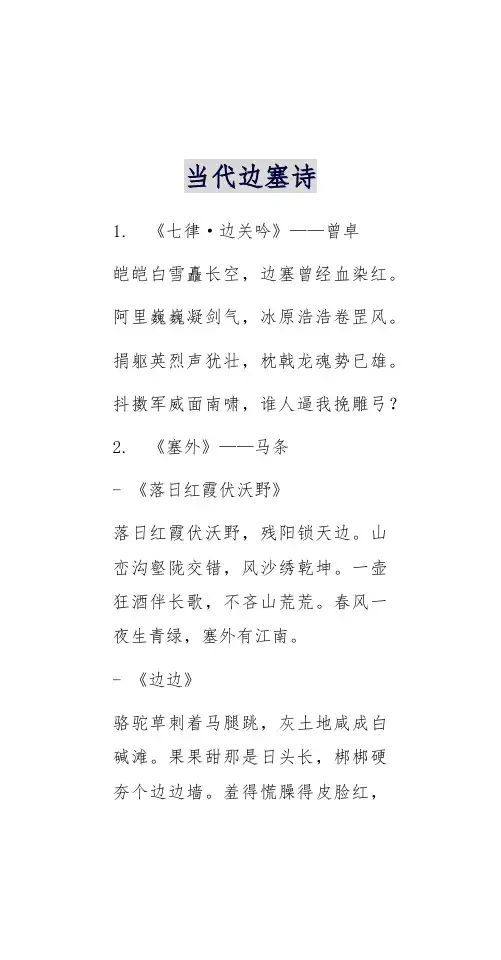 当代边塞诗

1. 《七律·边关吟》——曾卓

皑皑白雪矗长空，边塞曾经血染红。

阿里巍巍凝剑气，冰原浩浩卷罡风。

捐躯英烈声犹壮，枕戟龙魂势已雄。

抖擞军威面南啸，谁人逼我挽雕弓？

2. 《塞外》——马条

- 《落日红霞伏沃野》

落日红霞伏沃野，残阳锁天边。山峦沟壑陇交错，风沙绣乾坤。一壶狂酒伴长歌，不吝山荒芜。春风一夜生青绿，塞外有江南。

- 《边边》

骆驼草刺着马腿跳，灰土地咸成白碱滩。果果甜那是日头长，梆梆硬夯个边边墙。羞得慌臊得皮脸红，